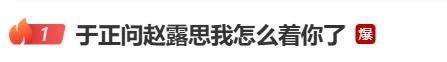 1 于正问赵露思我怎么着你了 爆